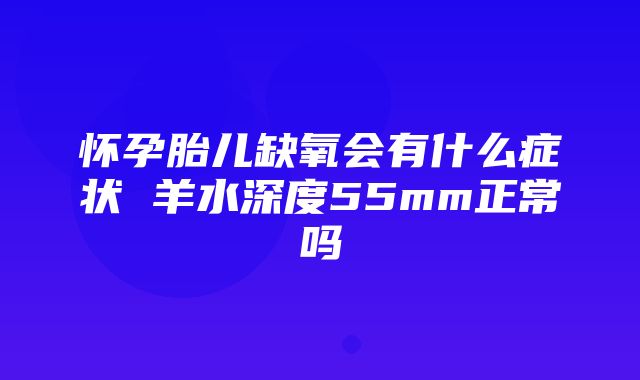 怀孕胎儿缺氧会有什么症状 羊水深度55mm正常吗